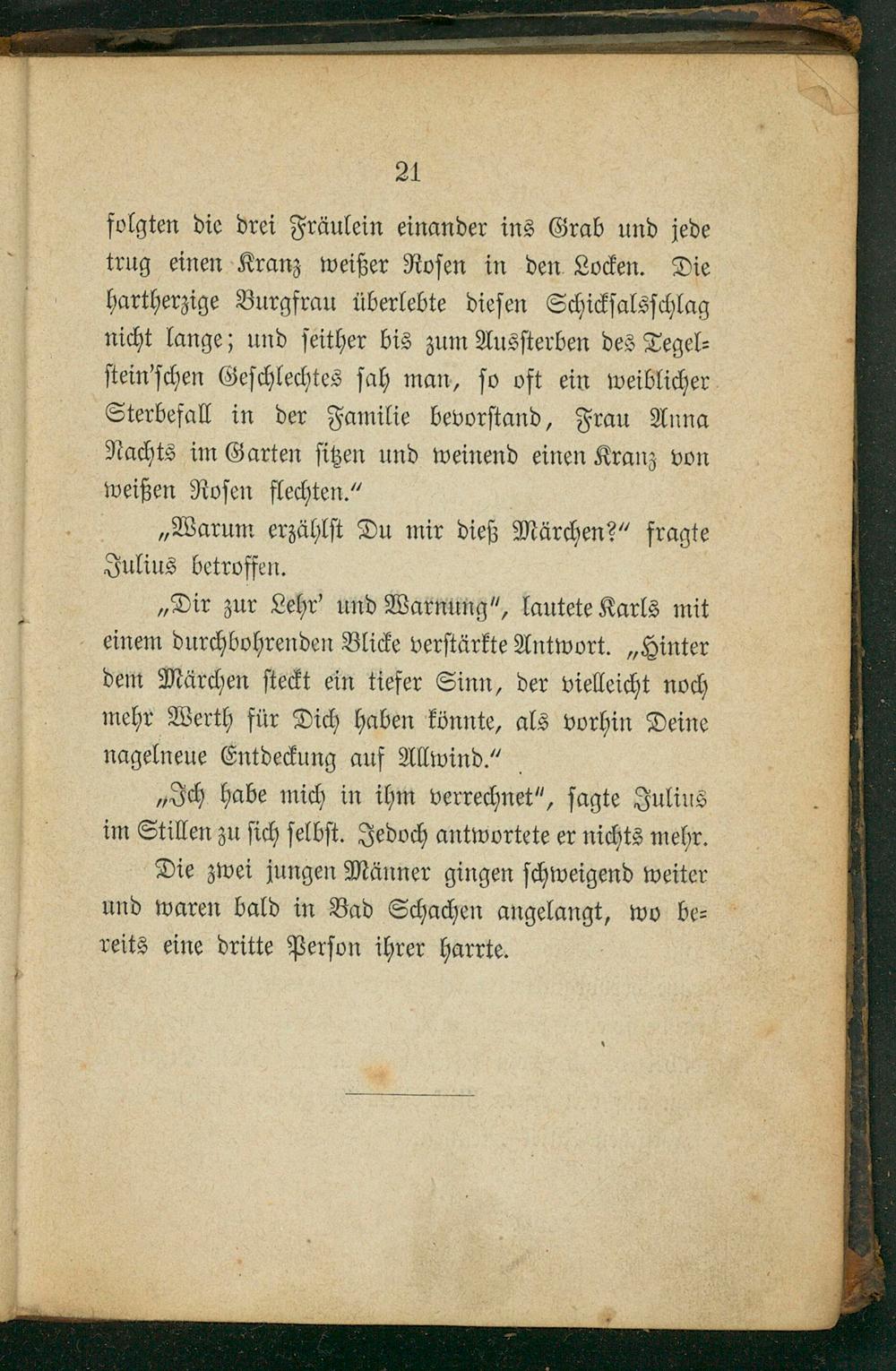 21

folgten die drei Fräulein einander ins Grab und jede trug einen Kranz weißer Rosen in den Locken. Die hartherzige Burgfrau überlebte diesen Schicksalsschlag nicht lange; und seither bis zum Aussterben des Tegelstein'schen Geschlechtes sah man, so oft ein weiblicher Sterbefall in der Familie bevorstand, Frau Anna Nachts im Garten sitzen und weinend einen Kranz von weißen Rosen flechten."

„Warum erzählst Du mir dieß Märchen?" fragte Julius betroffen.

„Dir zur Lehr' und Warnung", lautete Karls mit einem durchbohrenden Blicke verstärkte Antwort. „Hinter dem Märchen steckt ein tiefer Sinn, der vielleicht noch mehr Werth für Dich haben könnte, als vorhin Deine nagelneue Entdeckung auf Allwind."

„Ich habe mich in ihm verrechnet", sagte Julius im Stillen zu sich selbst. Jedoch antwortete er nichts mehr.

Die zwei jungen Männer gingen schweigend weiter und waren bald in Bad Schachen angelangt, wo bereits eine dritte Person ihrer harrte.